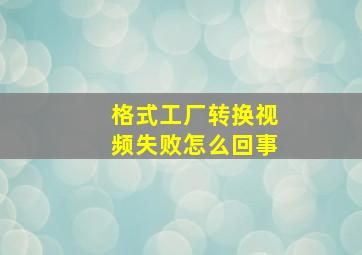 格式工厂转换视频失败怎么回事